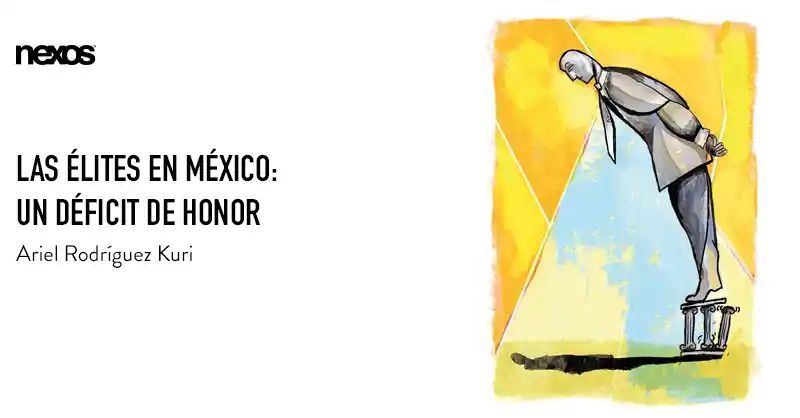 nexos

LAS ÉLITES EN MÉXICO: UN DÉFICIT DE HONOR

Ariel Rodríguez Kuri